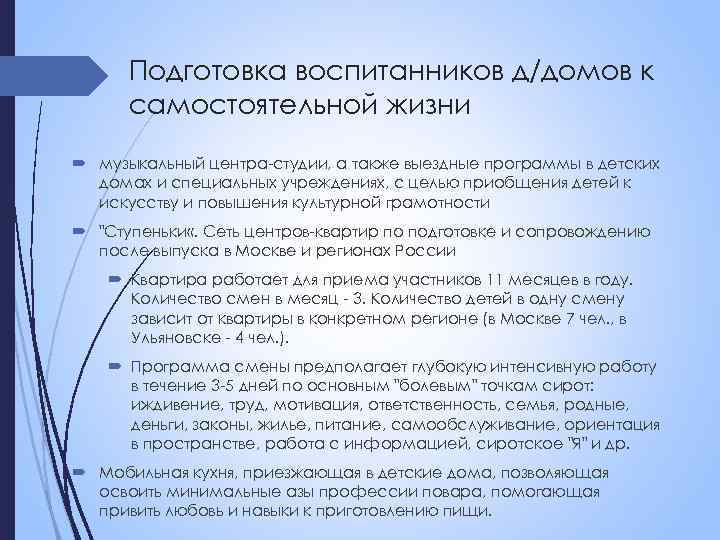 Подготовка воспитанников д/домов к самостоятельной жизни

музыкальный центра-студии, а также выездные программы в детских домах и специальных учреждениях, с целью приобщения детей к искусству и повышения культурной грамотности

"Ступеньки«. Сеть центров-квартир по подготовке и сопровождению после выпуска в Москве и регионах России

Квартира работает для приема участников 11 месяцев в году. Количество смен в месяц - 3. Количество детей в одну смену зависит от квартиры в конкретном регионе (в Москве 7 чел., в Ульяновске - 4 чел.).

Программа смены предполагает глубокую интенсивную работу в течение 3-5 дней по основным "болевым" точкам сирот: иждивение, труд, мотивация, ответственность, семья, родные, деньги, законы, жилье, питание, самообслуживание, ориентация в пространстве, работа с информацией, сиротское "Я" и др.

Мобильная кухня, приезжающая в детские дома, позволяющая освоить минимальные азы профессии повара, помогающая привить любовь и навыки к приготовлению пищи.